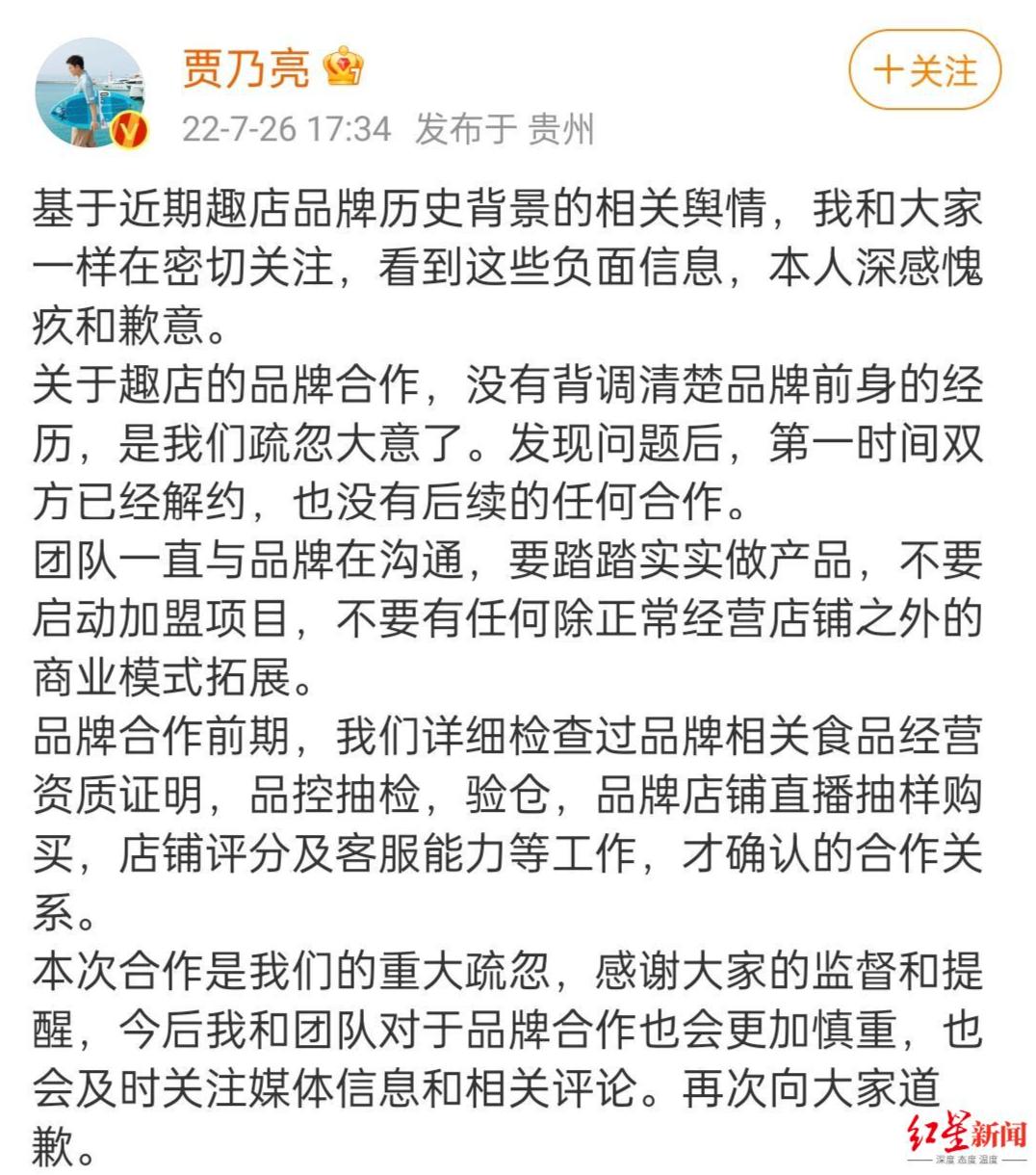 贾乃亮

+关注

22-7-26 17:34 发布于 贵州

基于近期趣店品牌历史背景的相关舆情，我和大家一样在密切关注，看到这些负面信息，本人深感愧疚和歉意。
关于趣店的品牌合作，没有背调清楚品牌前身的经历，是我们疏忽大意了。发现问题后，第一时间双方已经解约，也没有后续的任何合作。
团队一直与品牌在沟通，要踏踏实实做产品，不要启动加盟项目，不要有任何除正常经营店铺之外的商业模式拓展。
品牌合作前期，我们详细检查过品牌相关食品经营资质证明，品控抽检，验仓，品牌店铺直播抽样购买，店铺评分及客服能力等工作，才确认的合作关系。
本次合作是我们的重大疏忽，感谢大家的监督和提醒，今后我和团队对于品牌合作也会更加慎重，也会及时关注媒体信息和相关评论。再次向大家道歉。

红星新闻
深度 态度 温度